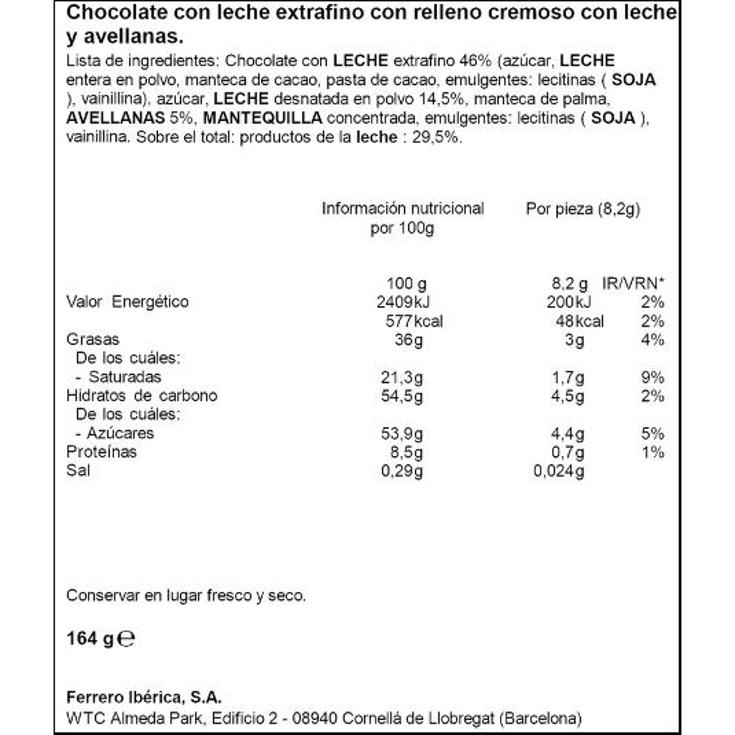 Chocolate con leche extrafino con relleno cremoso con leche y avellanas.

Lista de ingredientes: Chocolate con LECHE extrafino 46% (azúcar, LECHE entera en polvo, manteca de cacao, pasta de cacao, emulgentes: lecitinas ( SOJA ), vainillina), azúcar, LECHE desnatada en polvo 14,5%, manteca de palma, AVELLANAS 5%, MANTEQUILLA concentrada, emulgentes: lecitinas ( SOJA ), vainillina. Sobre el total: productos de la leche : 29,5%.

| | Información nutricional por 100g | Por pieza (8,2g) | |
|---|---|---|---|
| | 100 g | 8,2 g | IR/VRN* |
| Valor Energético | 2409kJ | 200kJ | 2% |
| | 577kcal | 48kcal | 2% |
| Grasas | 36g | 3g | 4% |
| De los cuáles: | | | |
| - Saturadas | 21,3g | 1,7g | 9% |
| Hidratos de carbono | 54,5g | 4,5g | 2% |
| De los cuáles: | | | |
| - Azúcares | 53,9g | 4,4g | 5% |
| Proteínas | 8,5g | 0,7g | 1% |
| Sal | 0,29g | 0,024g | |

Conservar en lugar fresco y seco.

164 g ℮

Ferrero Ibérica, S.A.
WTC Almeda Park, Edificio 2 - 08940 Cornellá de Llobregat (Barcelona)